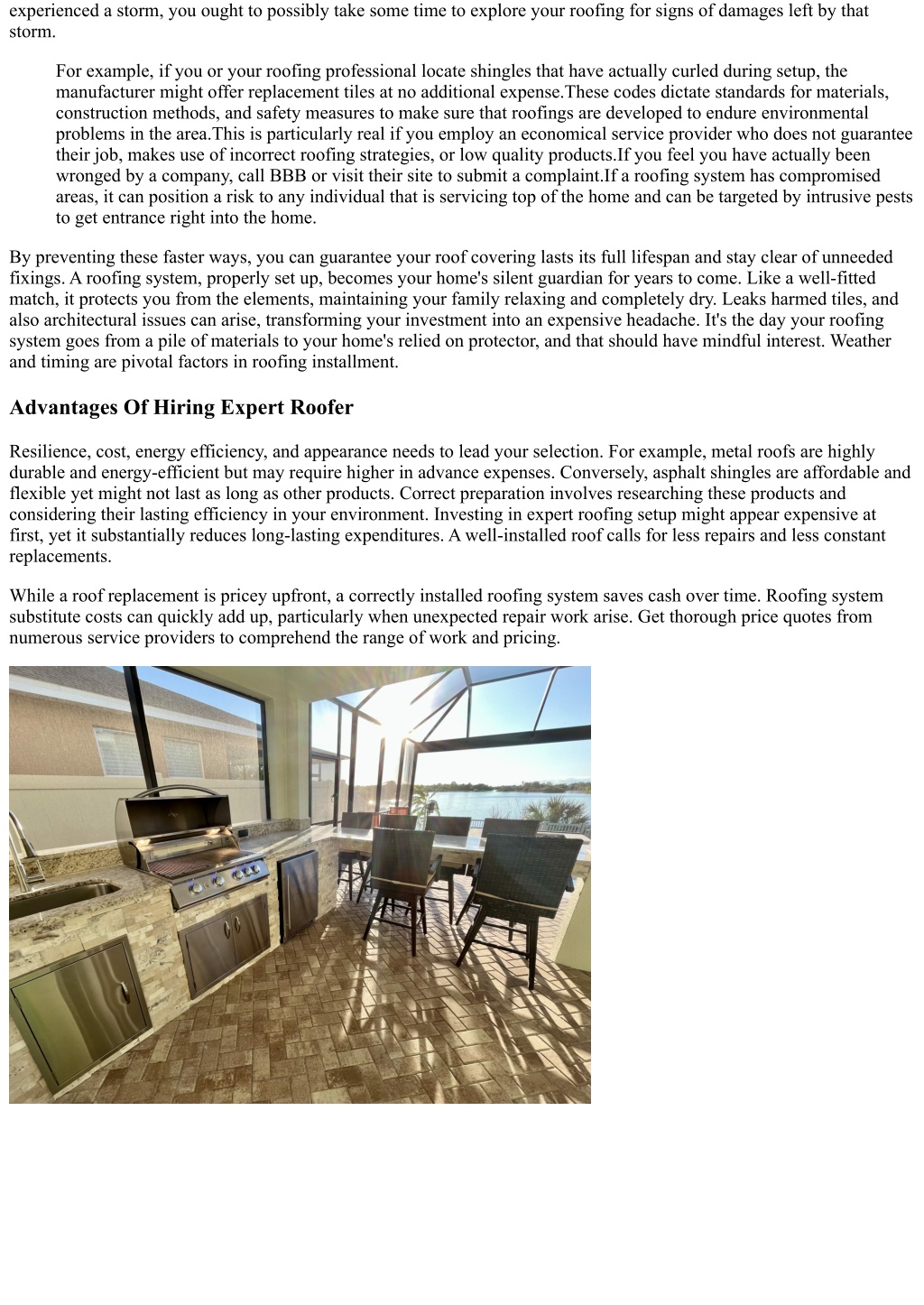 experienced a storm, you ought to possibly take some time to explore your roofing for signs of damages left by that storm.

For example, if you or your roofing professional locate shingles that have actually curled during setup, the manufacturer might offer replacement tiles at no additional expense.These codes dictate standards for materials, construction methods, and safety measures to make sure that roofings are developed to endure environmental problems in the area.This is particularly real if you employ an economical service provider who does not guarantee their job, makes use of incorrect roofing strategies, or low quality products.If you feel you have actually been wronged by a company, call BBB or visit their site to submit a complaint.If a roofing system has compromised areas, it can position a risk to any individual that is servicing top of the home and can be targeted by intrusive pests to get entrance right into the home.

By preventing these faster ways, you can guarantee your roof covering lasts its full lifespan and stay clear of unneeded fixings. A roofing system, properly set up, becomes your home's silent guardian for years to come. Like a well-fitted match, it protects you from the elements, maintaining your family relaxing and completely dry. Leaks harmed tiles, and also architectural issues can arise, transforming your investment into an expensive headache. It's the day your roofing system goes from a pile of materials to your home's relied on protector, and that should have mindful interest. Weather and timing are pivotal factors in roofing installment.

Advantages Of Hiring Expert Roofer

Resilience, cost, energy efficiency, and appearance needs to lead your selection. For example, metal roofs are highly durable and energy-efficient but may require higher in advance expenses. Conversely, asphalt shingles are affordable and flexible yet might not last as long as other products. Correct preparation involves researching these products and considering their lasting efficiency in your environment. Investing in expert roofing setup might appear expensive at first, yet it substantially reduces long-lasting expenditures. A well-installed roof calls for less repairs and less constant replacements.

While a roof replacement is pricey upfront, a correctly installed roofing system saves cash over time. Roofing system substitute costs can quickly add up, particularly when unexpected repair work arise. Get thorough price quotes from numerous service providers to comprehend the range of work and pricing.